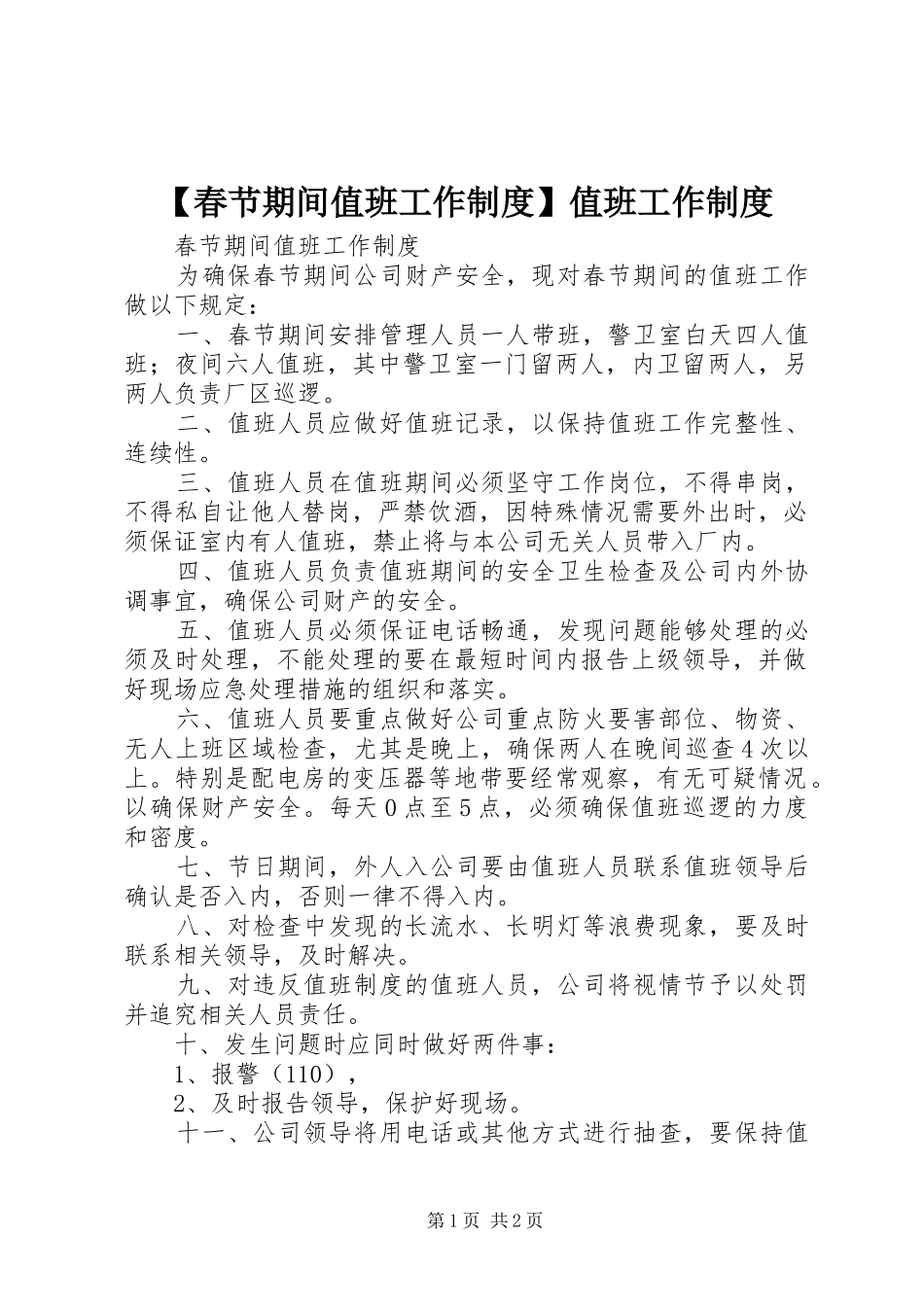 【春节期间值班工作制度】值班工作制度

春节期间值班工作制度

为确保春节期间公司财产安全，现对春节期间的值班工作做以下规定：

一、春节期间安排管理人员一人带班，警卫室白天四人值班；夜间六人值班，其中警卫室一门留两人，内卫留两人，另两人负责厂区巡逻。

二、值班人员应做好值班记录，以保持值班工作完整性、连续性。

三、值班人员在值班期间必须坚守工作岗位，不得串岗，不得私自让他人替岗，严禁饮酒，因特殊情况需要外出时，必须保证室内有人值班，禁止将与本公司无关人员带入厂内。

四、值班人员负责值班期间的安全卫生检查及公司内外协调事宜，确保公司财产的安全。

五、值班人员必须保证电话畅通，发现问题能够处理的必须及时处理，不能处理的要在最短时间内报告上级领导，并做好现场应急处理措施的组织和落实。

六、值班人员要重点做好公司重点防火要害部位、物资、无人上班区域检查，尤其是晚上，确保两人在晚间巡查4次以上。特别是配电房的变压器等地带要经常观察，有无可疑情况。以确保财产安全。每天0点至5点，必须确保值班巡逻的力度和密度。

七、节日期间，外人入公司要由值班人员联系值班领导后确认是否入内，否则一律不得入内。

八、对检查中发现的长流水、长明灯等浪费现象，要及时联系相关领导，及时解决。

九、对违反值班制度的值班人员，公司将视情节予以处罚并追究相关人员责任。

十、发生问题时应同时做好两件事：

1、报警（110），

2、及时报告领导，保护好现场。

十一、公司领导将用电话或其他方式进行抽查，要保持值

第1页 共2页